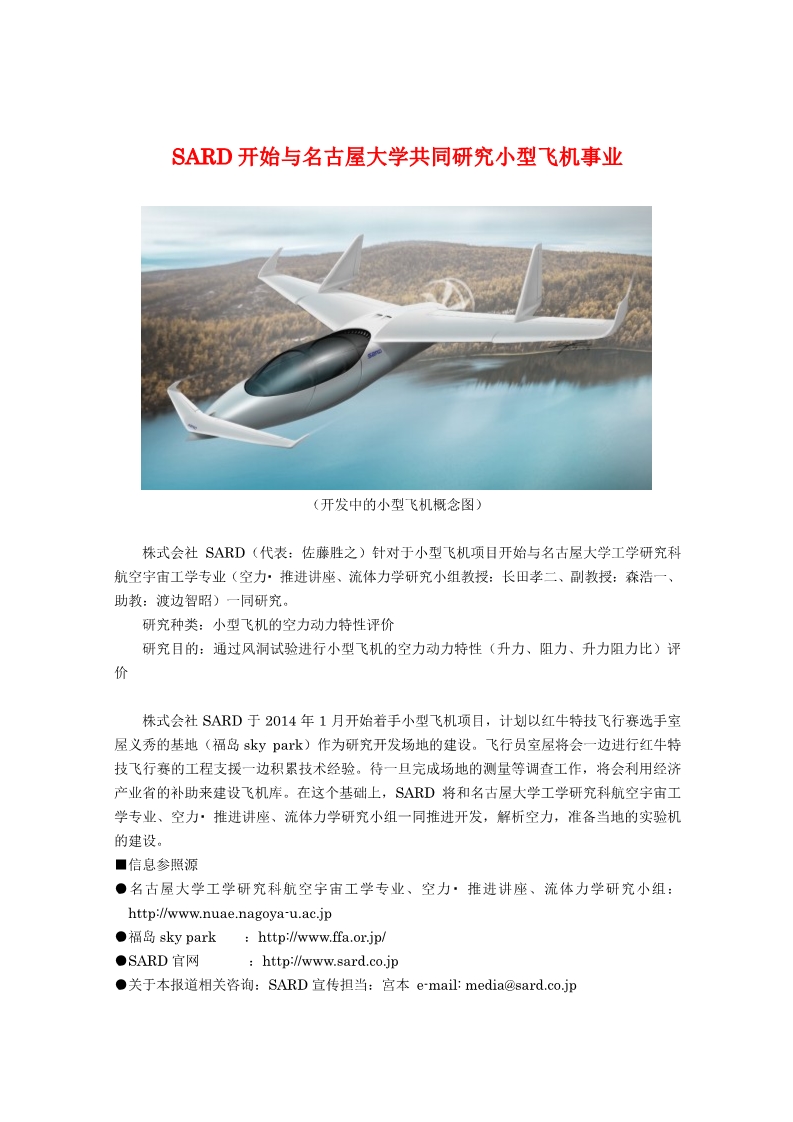 SARD 开始与名古屋大学共同研究小型飞机事业

（开发中的小型飞机概念图）

株式会社 SARD（代表：佐藤胜之）针对于小型飞机项目开始与名古屋大学工学研究科航空宇宙工学专业（空力・推进讲座、流体力学研究小组教授：长田孝二、副教授：森浩一、助教：渡边智昭）一同研究。

研究种类：小型飞机的空力动力特性评价

研究目的：通过风洞试验进行小型飞机的空力动力特性（升力、阻力、升力阻力比）评价

株式会社 SARD 于 2014 年 1 月开始着手小型飞机项目，计划以红牛特技飞行赛选手室屋义秀的基地（福岛 sky park）作为研究开发场地的建设。飞行员室屋将会一边进行红牛特技飞行赛的工程支援一边积累技术经验。待一旦完成场地的测量等调查工作，将会利用经济产业省的补助来建设飞机库。在这个基础上，SARD 将和名古屋大学工学研究科航空宇宙工学专业、空力・推进讲座、流体力学研究小组一同推进开发，解析空力，准备当地的实验机的建设。

■信息参照源
●名古屋大学工学研究科航空宇宙工学专业、空力・推进讲座、流体力学研究小组：http://www.nuae.nagoya-u.ac.jp
●福岛 sky park ：http://www.ffa.or.jp/
●SARD 官网 ：http://www.sard.co.jp
●关于本报道相关咨询：SARD 宣传担当：宫本 e-mail: media@sard.co.jp